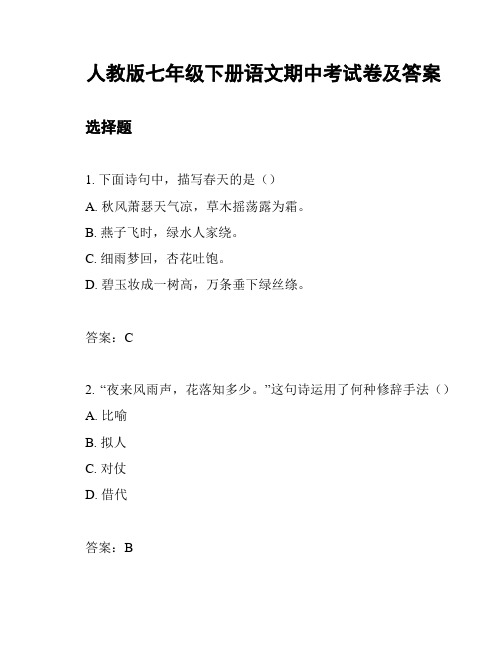 人教版七年级下册语文期中考试卷及答案

选择题

1. 下面诗句中，描写春天的是（）

A. 秋风萧瑟天气凉，草木摇荡露为霜。

B. 燕子飞时，绿水人家绕。

C. 细雨梦回，杏花吐饱。

D. 碧玉妆成一树高，万条垂下绿丝绦。

答案：C

2. “夜来风雨声，花落知多少。”这句诗运用了何种修辞手法（）

A. 比喻

B. 拟人

C. 对仗

D. 借代

答案：B